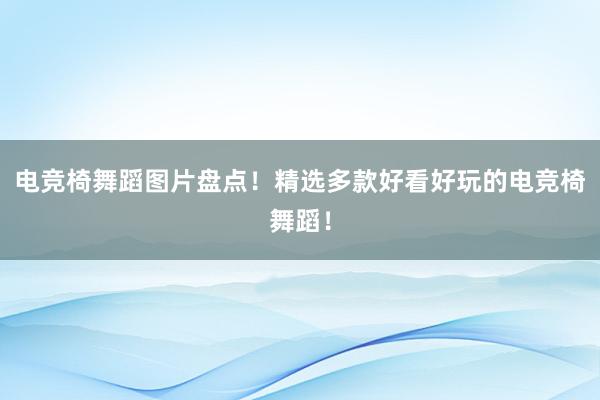 电竞椅舞蹈图片盘点！精选多款好看好玩的电竞椅舞蹈！